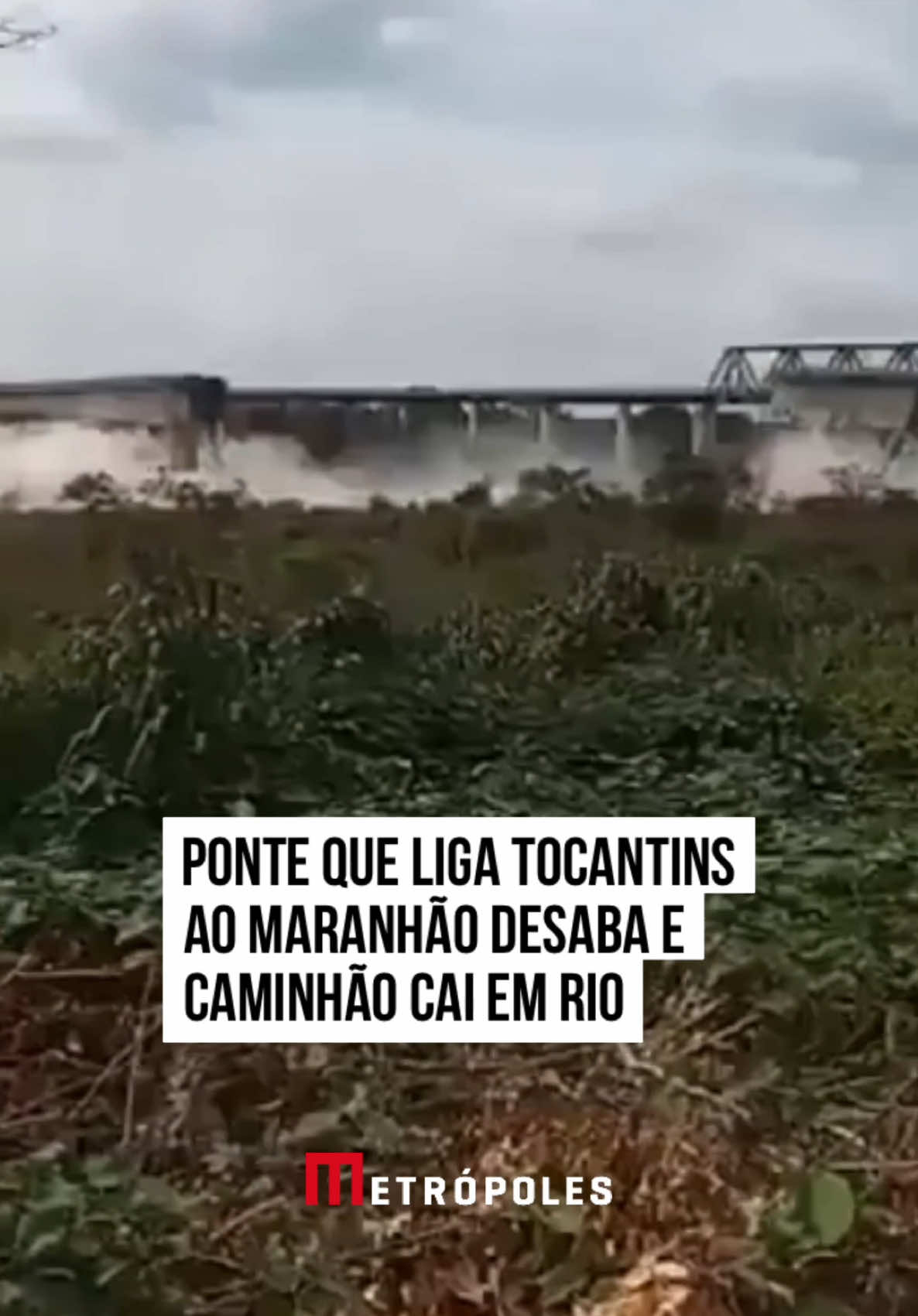 PONTE QUE LIGA TOCANTINS AO MARANHÃO DESABA E CAMINHÃO CAI EM RIO

METRÓPOLES